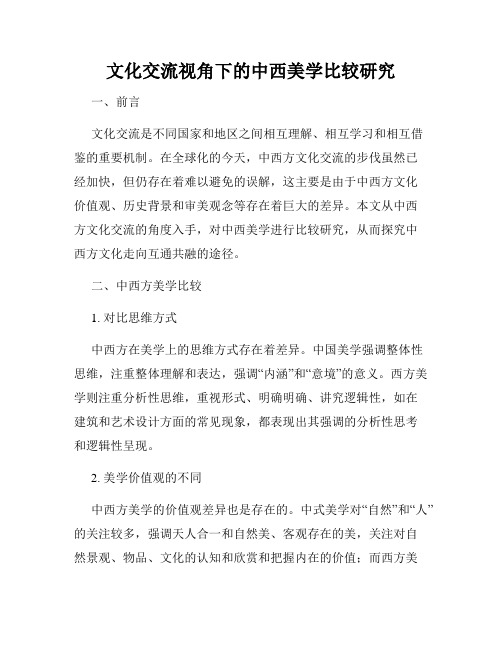 文化交流视角下的中西美学比较研究

一、前言

文化交流是不同国家和地区之间相互理解、相互学习和相互借鉴的重要机制。在全球化的今天，中西方文化交流的步伐虽然已经加快，但仍存在着难以避免的误解，这主要是由于中西方文化价值观、历史背景和审美观念等存在着巨大的差异。本文从中西方文化交流的角度入手，对中西美学进行比较研究，从而探究中西方文化走向互通共融的途径。

二、中西方美学比较

1. 对比思维方式

中西方在美学上的思维方式存在着差异。中国美学强调整体性思维，注重整体理解和表达，强调“内涵”和“意境”的意义。西方美学则注重分析性思维，重视形式、明确明确、讲究逻辑性，如在建筑和艺术设计方面的常见现象，都表现出其强调的分析性思考和逻辑性呈现。

2. 美学价值观的不同

中西方美学的价值观差异也是存在的。中式美学对“自然”和“人”的关注较多，强调天人合一和自然美、客观存在的美，关注对自然景观、物品、文化的认知和欣赏和把握内在的价值；而西方美